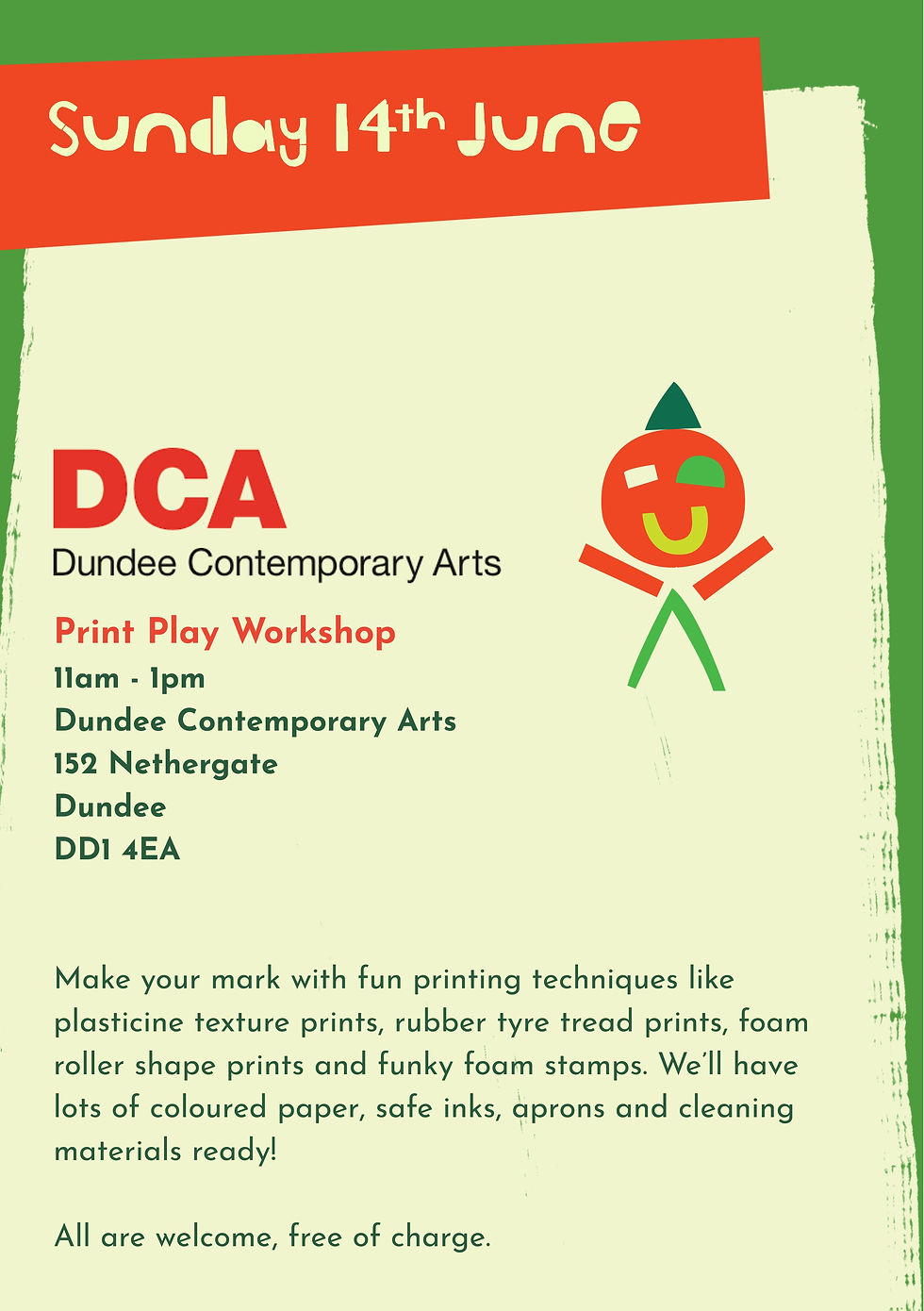 Sunday 14th June

DCA
Dundee Contemporary Arts

Print Play Workshop
11am - 1pm
Dundee Contemporary Arts
152 Nethergate
Dundee
DD1 4EA

Make your mark with fun printing techniques like plasticine texture prints, rubber tyre tread prints, foam roller shape prints and funky foam stamps. We'll have lots of coloured paper, safe inks, aprons and cleaning materials ready!

All are welcome, free of charge.